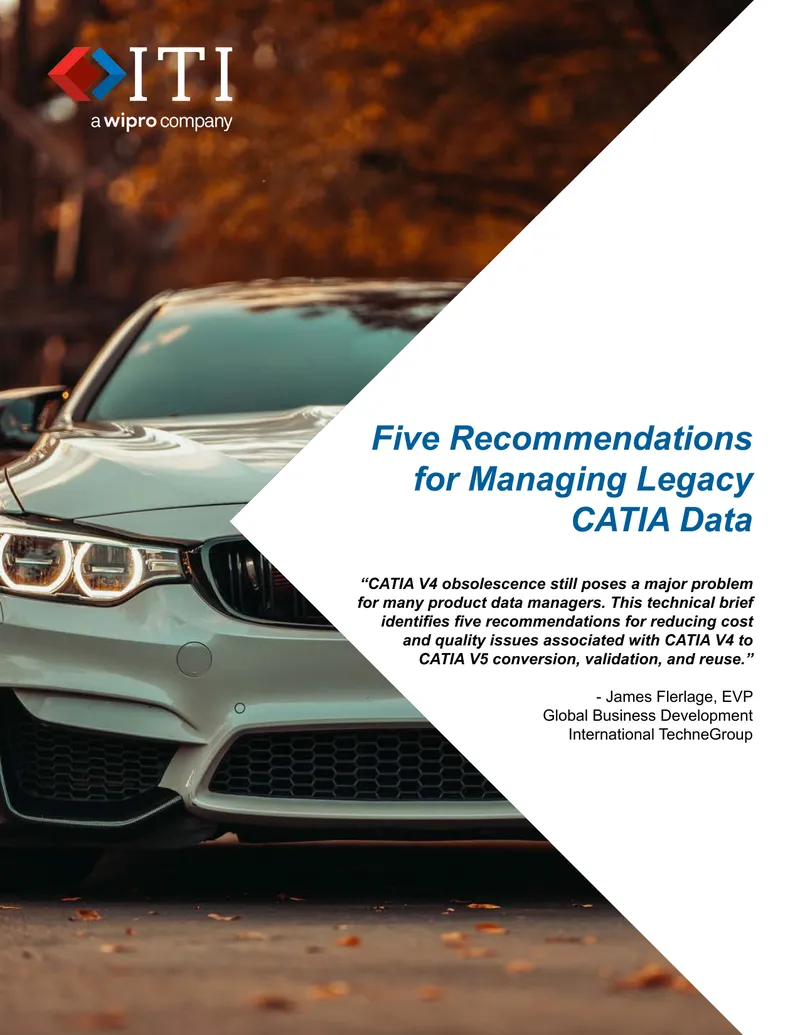 ITI
a wipro company

Five Recommendations for Managing Legacy CATIA Data

“CATIA V4 obsolescence still poses a major problem for many product data managers. This technical brief identifies five recommendations for reducing cost and quality issues associated with CATIA V4 to CATIA V5 conversion, validation, and reuse.”

- James Flerlage, EVP
Global Business Development
International TechneGroup